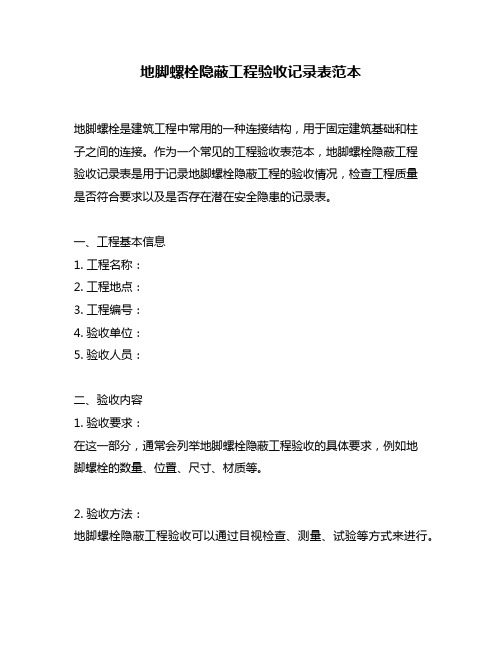 地脚螺栓隐蔽工程验收记录表范本

地脚螺栓是建筑工程中常用的一种连接结构，用于固定建筑基础和柱子之间的连接。作为一个常见的工程验收表范本，地脚螺栓隐蔽工程验收记录表是用于记录地脚螺栓隐蔽工程的验收情况，检查工程质量是否符合要求以及是否存在潜在安全隐患的记录表。

一、工程基本信息
1. 工程名称：
2. 工程地点：
3. 工程编号：
4. 验收单位：
5. 验收人员：

二、验收内容
1. 验收要求：
在这一部分，通常会列举地脚螺栓隐蔽工程验收的具体要求，例如地脚螺栓的数量、位置、尺寸、材质等。

2. 验收方法：
地脚螺栓隐蔽工程验收可以通过目视检查、测量、试验等方式来进行。